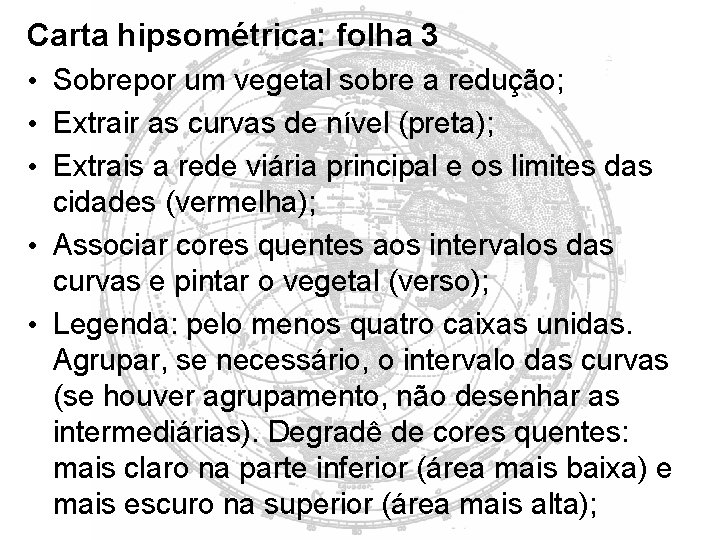 Carta hipsométrica: folha 3

• Sobrepor um vegetal sobre a redução;
• Extrair as curvas de nível (preta);
• Extrais a rede viária principal e os limites das cidades (vermelha);
• Associar cores quentes aos intervalos das curvas e pintar o vegetal (verso);
• Legenda: pelo menos quatro caixas unidas. Agrupar, se necessário, o intervalo das curvas (se houver agrupamento, não desenhar as intermediárias). Degradê de cores quentes: mais claro na parte inferior (área mais baixa) e mais escuro na superior (área mais alta);